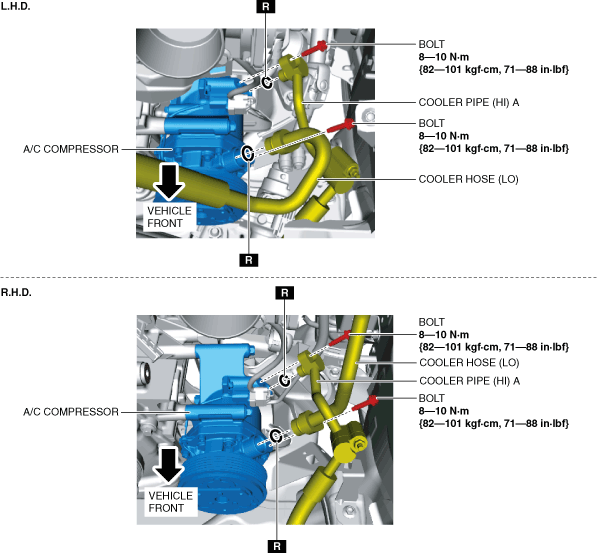 L.H.D.

R

BOLT
8—10 N·m
{82—101 kgf·cm, 71—88 in·lbf}

COOLER PIPE (HI) A

BOLT
8—10 N·m
{82—101 kgf·cm, 71—88 in·lbf}

A/C COMPRESSOR

COOLER HOSE (LO)

VEHICLE FRONT

R

R.H.D.

R

BOLT
8—10 N·m
{82—101 kgf·cm, 71—88 in·lbf}

COOLER HOSE (LO)

COOLER PIPE (HI) A

BOLT
8—10 N·m
{82—101 kgf·cm, 71—88 in·lbf}

A/C COMPRESSOR

VEHICLE FRONT

R